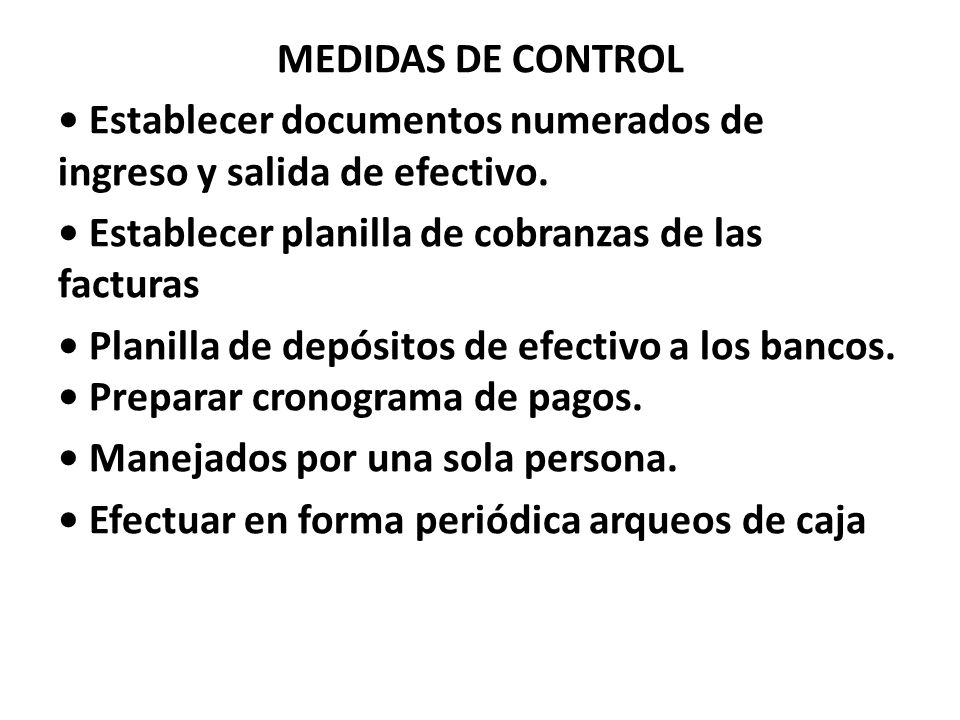 MEDIDAS DE CONTROL

• Establecer documentos numerados de ingreso y salida de efectivo.

• Establecer planilla de cobranzas de las facturas

• Planilla de depósitos de efectivo a los bancos.

• Preparar cronograma de pagos.

• Manejados por una sola persona.

• Efectuar en forma periódica arqueos de caja